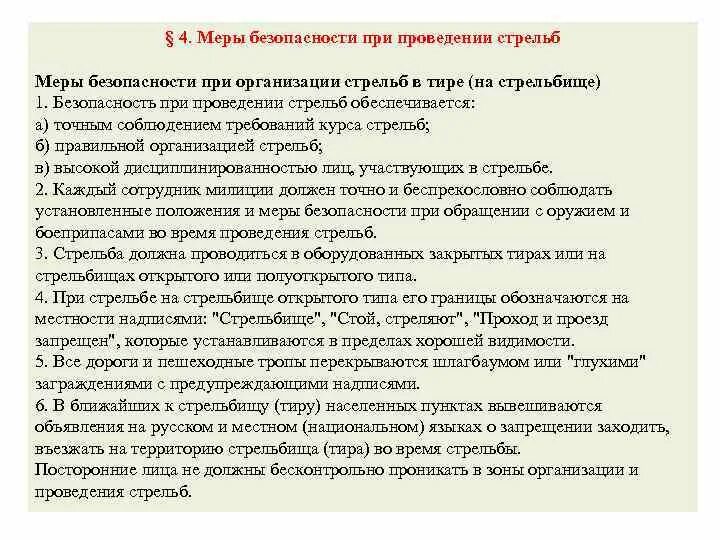 § 4. Меры безопасности при проведении стрельб

Меры безопасности при организации стрельб в тире (на стрельбище)
1. Безопасность при проведении стрельб обеспечивается:
а) точным соблюдением требований курса стрельб;
б) правильной организацией стрельб;
в) высокой дисциплинированностью лиц, участвующих в стрельбе.
2. Каждый сотрудник милиции должен точно и беспрекословно соблюдать установленные положения и меры безопасности при обращении с оружием и боеприпасами во время проведения стрельб.
3. Стрельба должна проводиться в оборудованных закрытых тирах или на стрельбищах открытого или полуоткрытого типа.
4. При стрельбе на стрельбище открытого типа его границы обозначаются на местности надписями: "Стрельбище", "Стой, стреляют", "Проход и проезд запрещен", которые устанавливаются в пределах хорошей видимости.
5. Все дороги и пешеходные тропы перекрываются шлагбаумом или "глухими" заграждениями с предупреждающими надписями.
6. В ближайших к стрельбищу (тиру) населенных пунктах вывешиваются объявления на русском и местном (национальном) языках о запрещении заходить, въезжать на территорию стрельбища (тира) во время стрельбы.
Посторонние лица не должны бесконтрольно проникать в зоны организации и проведения стрельб.